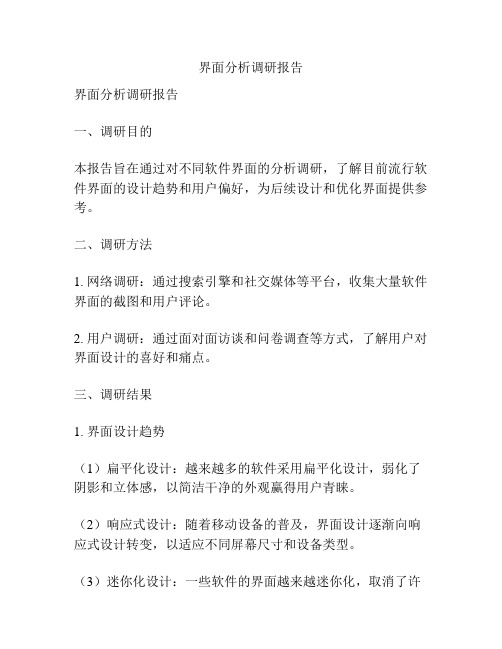 界面分析调研报告

界面分析调研报告

一、调研目的

本报告旨在通过对不同软件界面的分析调研，了解目前流行软件界面的设计趋势和用户偏好，为后续设计和优化界面提供参考。

二、调研方法

1. 网络调研：通过搜索引擎和社交媒体等平台，收集大量软件界面的截图和用户评论。

2. 用户调研：通过面对面访谈和问卷调查等方式，了解用户对界面设计的喜好和痛点。

三、调研结果

1. 界面设计趋势

（1）扁平化设计：越来越多的软件采用扁平化设计，弱化了阴影和立体感，以简洁干净的外观赢得用户青睐。

（2）响应式设计：随着移动设备的普及，界面设计逐渐向响应式设计转变，以适应不同屏幕尺寸和设备类型。

（3）迷你化设计：一些软件的界面越来越迷你化，取消了许